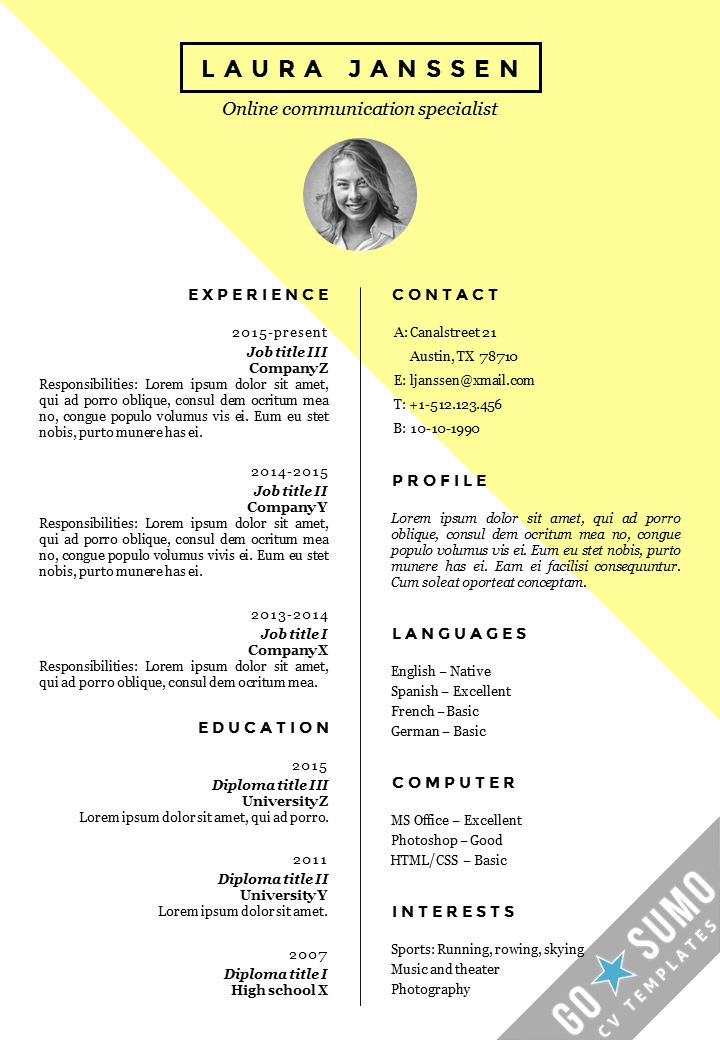 LAURA JANSSEN

Online communication specialist

EXPERIENCE

2015-present
Job title III
Company Z
Responsibilities: Lorem ipsum dolor sit amet, qui ad porro oblique, consul dem ocritum mea no, congue populo volumus vis ei. Eum eu stet nobis, purto munere has ei.

2014-2015
Job title II
Company Y
Responsibilities: Lorem ipsum dolor sit amet, qui ad porro oblique, consul dem ocritum mea no, congue populo volumus vivis ei. Eum eu stet nobis, purto munere has ei.

2013-2014
Job title I
Company X
Responsibilities: Lorem ipsum dolor sit amet, qui ad porro oblique, consul dem ocritum mea.

EDUCATION

2015
Diploma title III
University Z
Lorem ipsum dolor sit amet, qui ad porro.

2011
Diploma title II
University Y
Lorem ipsum dolor sit amet.

2007
Diploma title I
High school X

CONTACT

A: Canalstreet 21
Austin, TX 78710
E: ljanssen@xmail.com
T: +1-512.123.456
B: 10-10-1990

PROFILE

Lorem ipsum dolor sit amet, qui ad porro oblique, consul dem ocritum mea no, congue populo volumus vis ei. Eum eu stet nobis, purto munere has ei. Eam ei facilisi consequuntur. Cum soleat oporteat conceptam.

LANGUAGES

English – Native
Spanish – Excellent
French – Basic
German – Basic

COMPUTER

MS Office – Excellent
Photoshop – Good
HTML/CSS – Basic

INTERESTS

Sports: Running, rowing, skying
Music and theater
Photography

GO SUMO
CV TEMPLATES